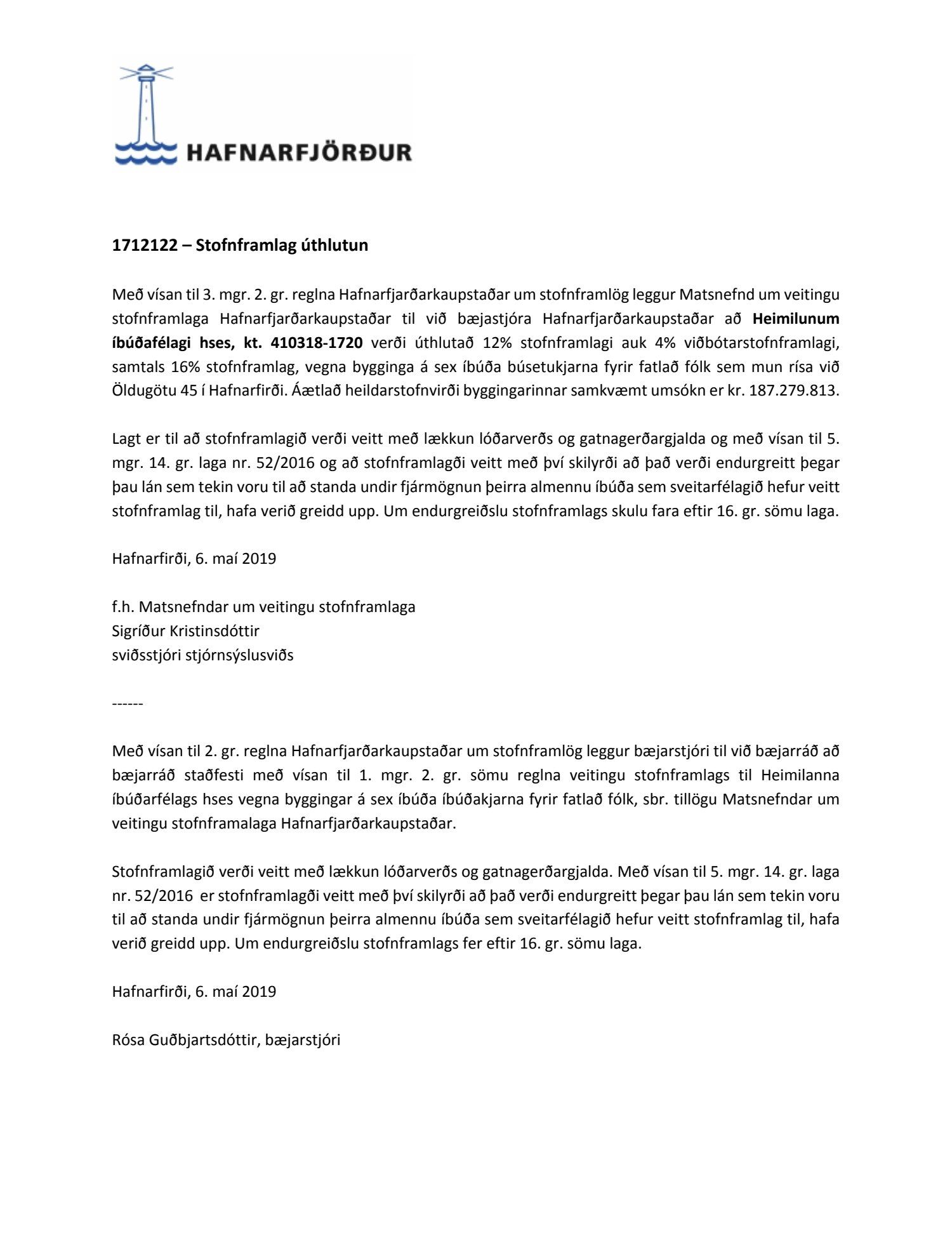 HAFNARFJÖRÐUR

1712122 – Stofnframlag úthlutun

Með vísan til 3. mgr. 2. gr. reglna Hafnarfjarðarkaupstaðar um stofnframlög leggur Matsnefnd um veitingu stofnframlaga Hafnarfjarðarkaupstaðar til við bæjastjóra Hafnarfjarðarkaupstaðar að Heimilunum íbúðafélagi hses, kt. 410318-1720 verði úthlutað 12% stofnframlagi auk 4% viðbótarstofnframlagi, samtals 16% stofnframlag, vegna bygginga á sex íbúða búsetukjarna fyrir fatlað fólk sem mun rísa við Öldugötu 45 í Hafnarfirði. Áætlað heildarstofnvirði byggingarinnar samkvæmt umsókn er kr. 187.279.813.

Lagt er til að stofnframlagið verði veitt með lækkun lóðarverðs og gatnagerðargjalda og með vísan til 5. mgr. 14. gr. laga nr. 52/2016 og að stofnframlagði veitt með því skilyrði að það verði endurgreitt þegar þau lán sem tekin voru til að standa undir fjármögnun þeirra almennu íbúða sem sveitarfélagið hefur veitt stofnframlag til, hafa verið greidd upp. Um endurgreiðslu stofnframlags skulu fara eftir 16. gr. sömu laga.

Hafnarfirði, 6. maí 2019

f.h. Matsnefndar um veitingu stofnframlaga
Sigríður Kristinsdóttir
sviðsstjóri stjórnsýslusviðs

------

Með vísan til 2. gr. reglna Hafnarfjarðarkaupstaðar um stofnframlög leggur bæjarstjóri til við bæjarráð að bæjarráð staðfesti með vísan til 1. mgr. 2. gr. sömu reglna veitingu stofnframlags til Heimilanna íbúðarfélags hses vegna byggingar á sex íbúða íbúðakjarna fyrir fatlað fólk, sbr. tillögu Matsnefndar um veitingu stofnframalaga Hafnarfjarðarkaupstaðar.

Stofnframlagið verði veitt með lækkun lóðarverðs og gatnagerðargjalda. Með vísan til 5. mgr. 14. gr. laga nr. 52/2016 er stofnframlagði veitt með því skilyrði að það verði endurgreitt þegar þau lán sem tekin voru til að standa undir fjármögnun þeirra almennu íbúða sem sveitarfélagið hefur veitt stofnframlag til, hafa verið greidd upp. Um endurgreiðslu stofnframlags fer eftir 16. gr. sömu laga.

Hafnarfirði, 6. maí 2019

Rósa Guðbjartsdóttir, bæjarstjóri